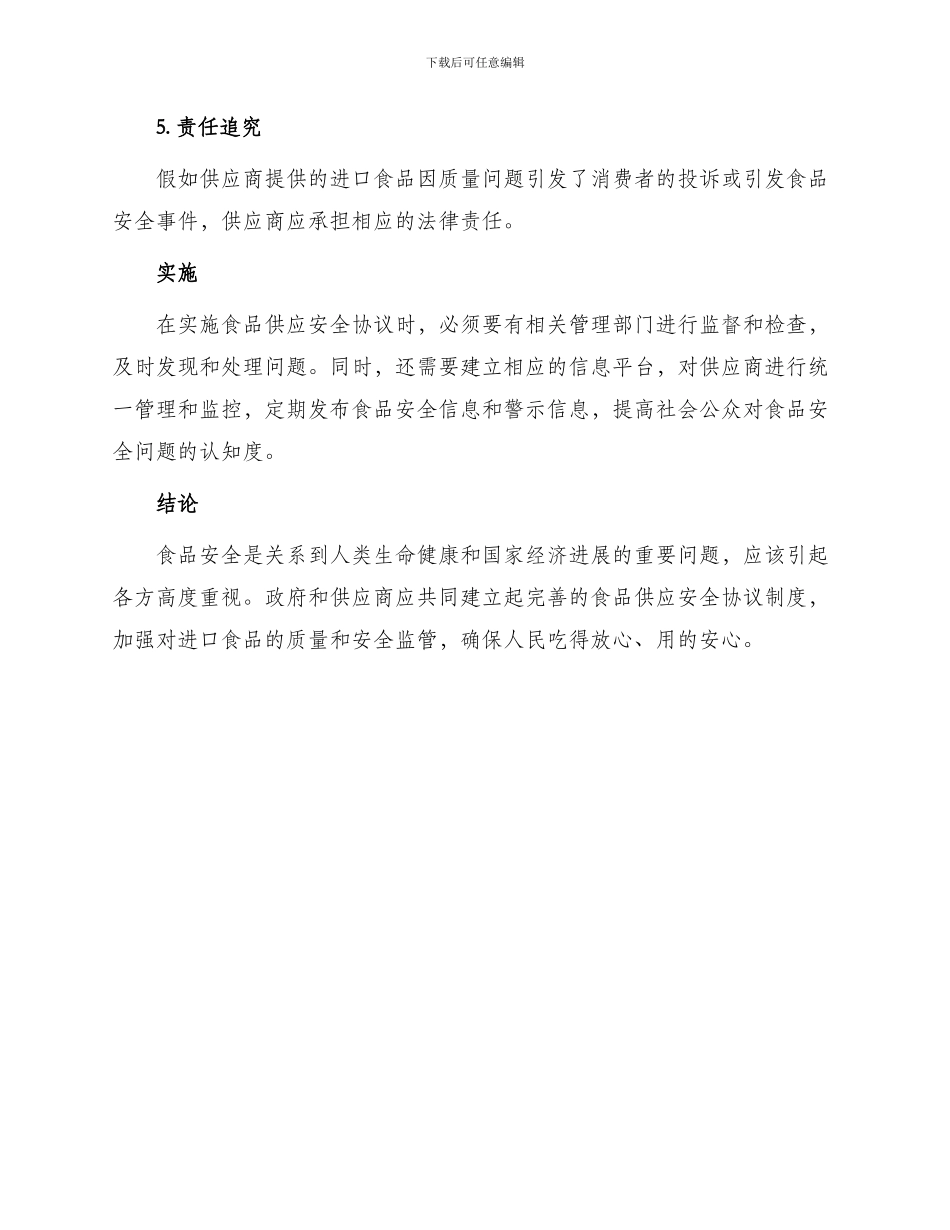 下载后可任意编辑

5. 责任追究

假如供应商提供的进口食品因质量问题引发了消费者的投诉或引发食品安全事件，供应商应承担相应的法律责任。

实施

在实施食品供应安全协议时，必须要有相关管理部门进行监督和检查，及时发现和处理问题。同时，还需要建立相应的信息平台，对供应商进行统一管理和监控，定期发布食品安全信息和警示信息，提高社会公众对食品安全问题的认知度。

结论

食品安全是关系到人类生命健康和国家经济进展的重要问题，应该引起各方高度重视。政府和供应商应共同建立起完善的食品供应安全协议制度，加强对进口食品的质量和安全监管，确保人民吃得放心、用的安心。